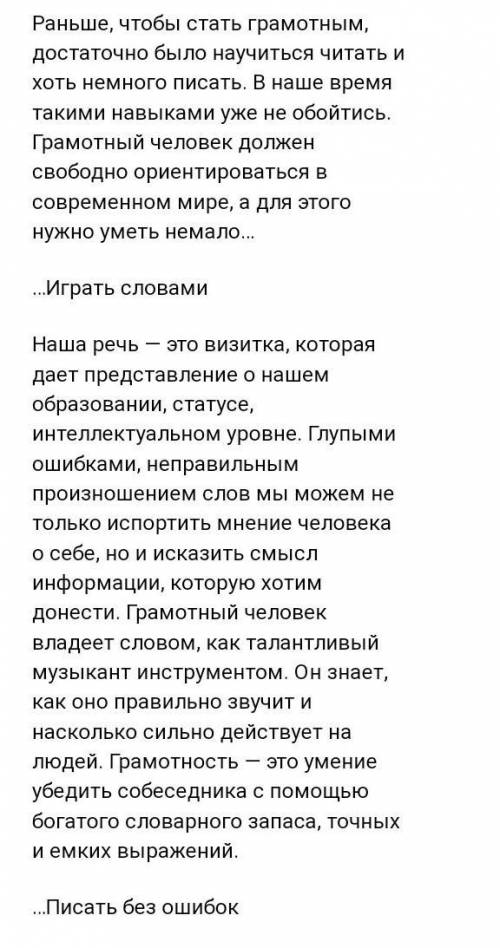 Раньше, чтобы стать грамотным, достаточно было научиться читать и хоть немного писать. В наше время такими навыками уже не обойтись. Грамотный человек должен свободно ориентироваться в современном мире, а для этого нужно уметь немало...

...Играть словами

Наша речь — это визитка, которая дает представление о нашем образовании, статусе, интеллектуальном уровне. Глупыми ошибками, неправильным произношением слов мы можем не только испортить мнение человека о себе, но и исказить смысл информации, которую хотим донести. Грамотный человек владеет словом, как талантливый музыкант инструментом. Он знает, как оно правильно звучит и насколько сильно действует на людей. Грамотность — это умение убедить собеседника с помощью богатого словарного запаса, точных и емких выражений.

...Писать без ошибок